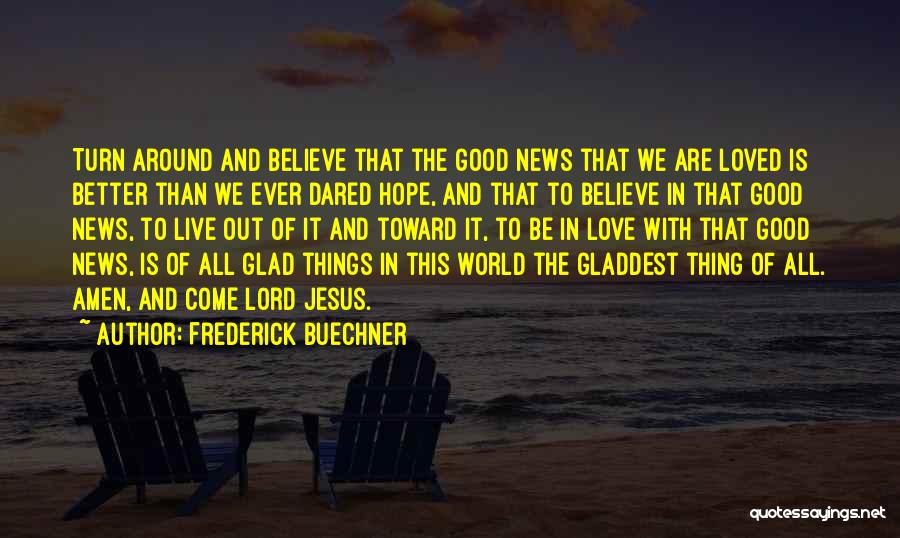 TURN AROUND AND BELIEVE THAT THE GOOD NEWS THAT WE ARE LOVED IS BETTER THAN WE EVER DARED HOPE, AND THAT TO BELIEVE IN THAT GOOD NEWS, TO LIVE OUT OF IT AND TOWARD IT, TO BE IN LOVE WITH THAT GOOD NEWS, IS OF ALL GLAD THINGS IN THIS WORLD THE GLADDEST THING OF ALL. AMEN, AND COME LORD JESUS.

~ AUTHOR: FREDERICK BUECHNER

quotessayings.net